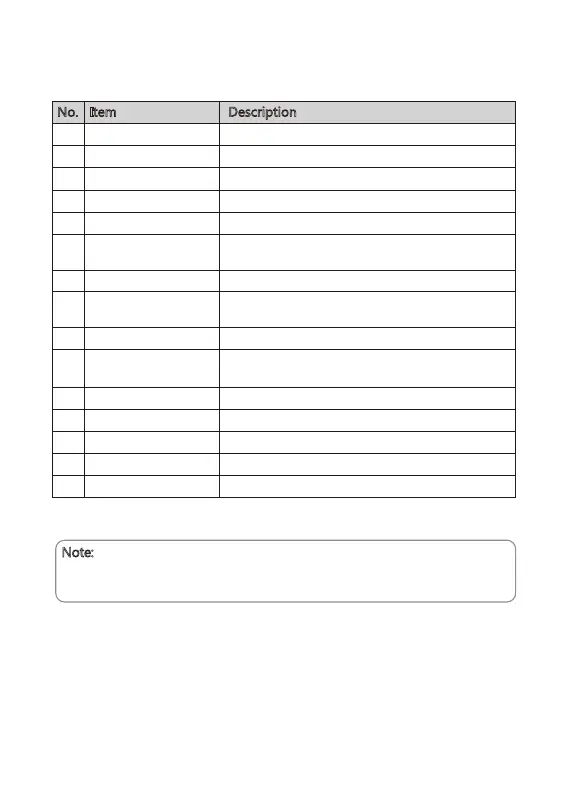 | No. | Item | Description |
|---|---|---|
| | | |
| | | |
| | | |
| | | |
| | | |
| | | |
| | | |
| | | |
| | | |
| | | |
| | | |
| | | |
| | | |
| | | |
| | | |

Note: